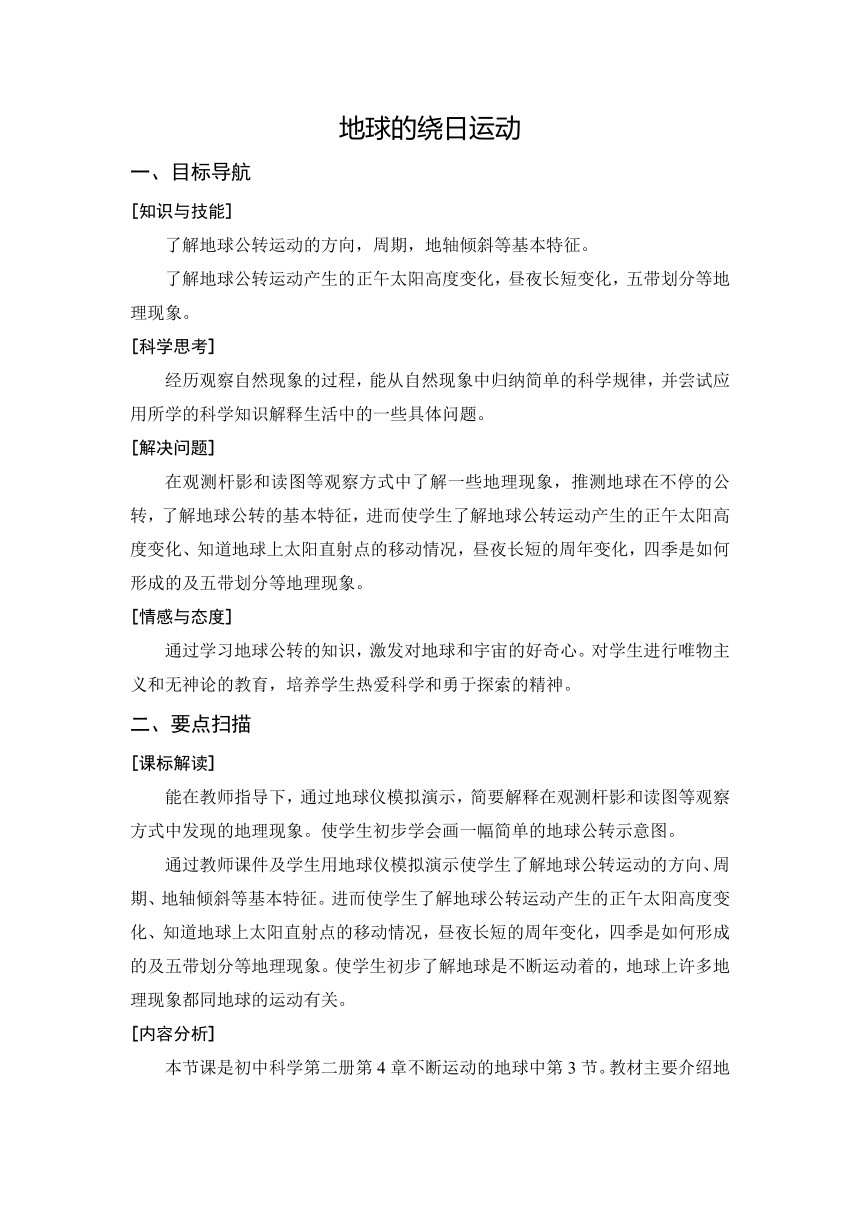 地球的绕日运动

一、目标导航

[知识与技能]

了解地球公转运动的方向，周期，地轴倾斜等基本特征。

了解地球公转运动产生的正午太阳高度变化，昼夜长短变化，五带划分等地理现象。

[科学思考]

经历观察自然现象的过程，能从自然现象中归纳简单的科学规律，并尝试应用所学的科学知识解释生活中的一些具体问题。

[解决问题]

在观测杆影和读图等观察方式中了解一些地理现象，推测地球在不停的公转，了解地球公转的基本特征，进而使学生了解地球公转运动产生的正午太阳高度变化、知道地球上太阳直射点的移动情况，昼夜长短的周年变化，四季是如何形成的及五带划分等地理现象。

[情感与态度]

通过学习地球公转的知识，激发对地球和宇宙的好奇心。对学生进行唯物主义和无神论的教育，培养学生热爱科学和勇于探索的精神。

二、要点扫描

[课标解读]

能在教师指导下，通过地球仪模拟演示，简要解释在观测杆影和读图等观察方式中发现的地理现象。使学生初步学会画一幅简单的地球公转示意图。

通过教师课件及学生用地球仪模拟演示使学生了解地球公转运动的方向、周期、地轴倾斜等基本特征。进而使学生了解地球公转运动产生的正午太阳高度变化、知道地球上太阳直射点的移动情况，昼夜长短的周年变化，四季是如何形成的及五带划分等地理现象。使学生初步了解地球是不断运动着的，地球上许多地理现象都同地球的运动有关。

[内容分析]

本节课是初中科学第二册第 4 章不断运动的地球中第 3 节。教材主要介绍地